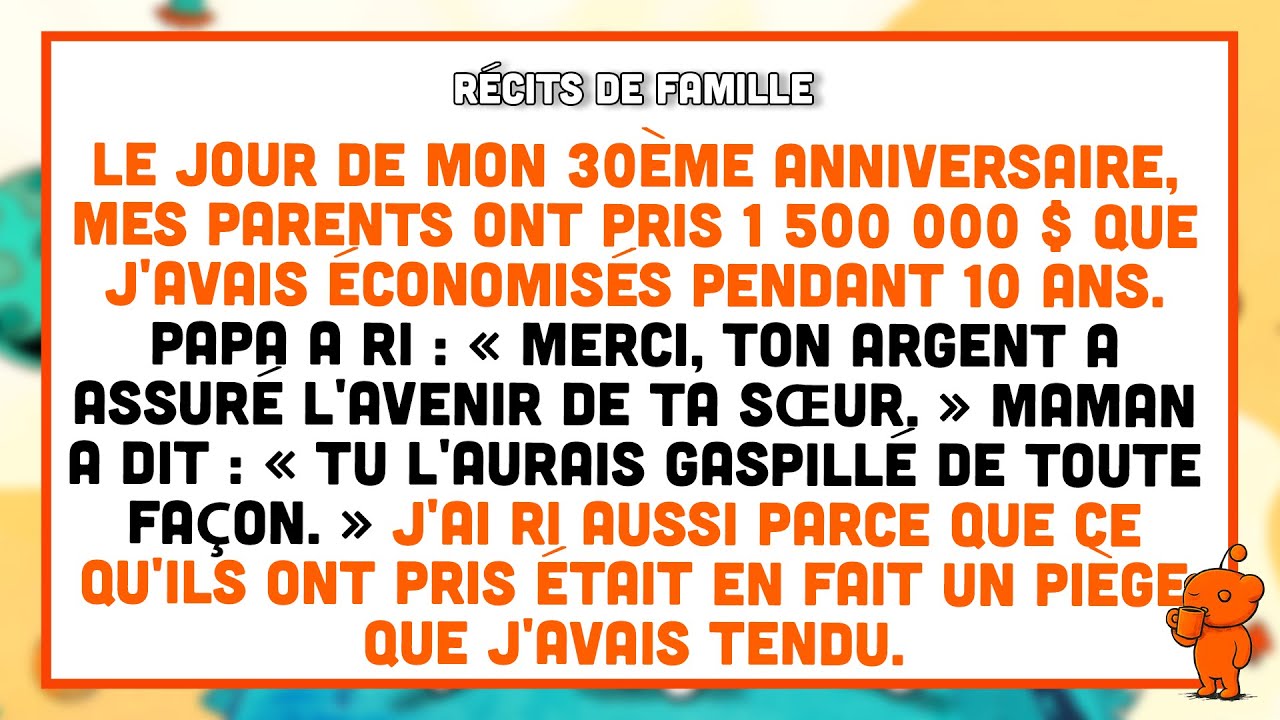 RÉCITS DE FAMILLE

LE JOUR DE MON 30ÈME ANNIVERSAIRE, MES PARENTS ONT PRIS 1 500 000 $ QUE J'AVAIS ÉCONOMISÉS PENDANT 10 ANS. PAPA A RI : « MERCI, TON ARGENT A ASSURÉ L'AVENIR DE TA SŒUR. » MAMAN A DIT : « TU L'AURAIS GASPILLÉ DE TOUTE FAÇON. » J'AI RI AUSSI PARCE QUE CE QU'ILS ONT PRIS ÉTAIT EN FAIT UN PIÈGE QUE J'AVAIS TENDU.